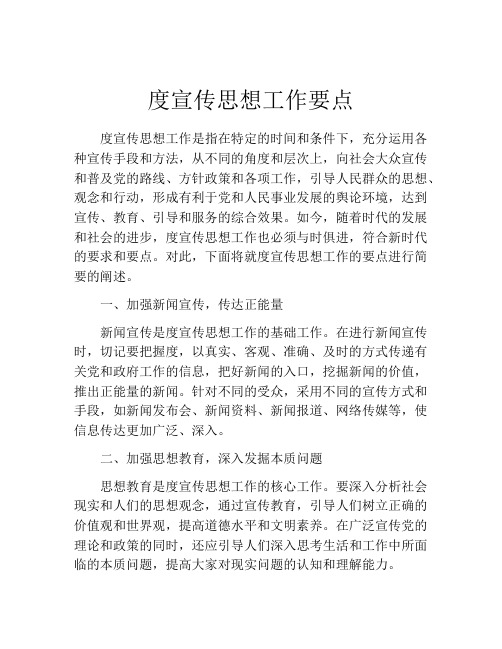 度宣传思想工作要点

度宣传思想工作是指在特定的时间和条件下，充分运用各种宣传手段和方法，从不同的角度和层次上，向社会大众宣传和普及党的路线、方针政策和各项工作，引导人民群众的思想、观念和行动，形成有利于党和人民事业发展的舆论环境，达到宣传、教育、引导和服务的综合效果。如今，随着时代的发展和社会的进步，度宣传思想工作也必须与时俱进，符合新时代的要求和要点。对此，下面将就度宣传思想工作的要点进行简要的阐述。

一、加强新闻宣传，传达正能量

新闻宣传是度宣传思想工作的基础工作。在进行新闻宣传时，切记要把握度，以真实、客观、准确、及时的方式传递有关党和政府工作的信息，把好新闻的入口，挖掘新闻的价值，推出正能量的新闻。针对不同的受众，采用不同的宣传方式和手段，如新闻发布会、新闻资料、新闻报道、网络传媒等，使信息传达更加广泛、深入。

二、加强思想教育，深入发掘本质问题

思想教育是度宣传思想工作的核心工作。要深入分析社会现实和人们的思想观念，通过宣传教育，引导人们树立正确的价值观和世界观，提高道德水平和文明素养。在广泛宣传党的理论和政策的同时，还应引导人们深入思考生活和工作中所面临的本质问题，提高大家对现实问题的认知和理解能力。